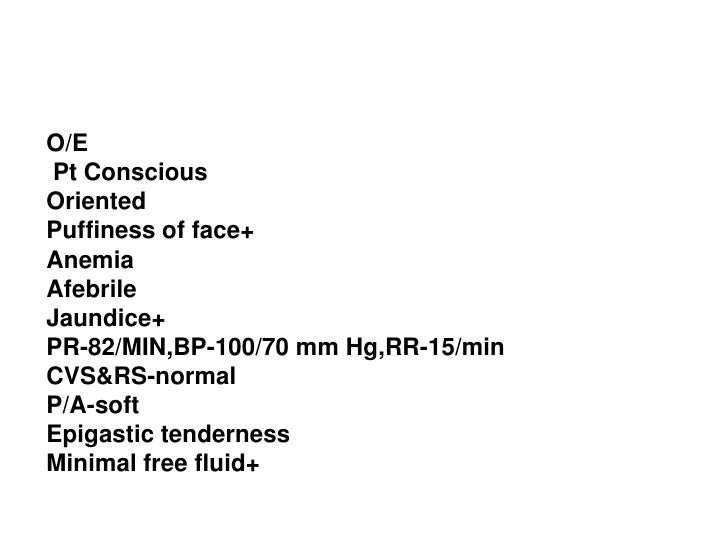 O/E
Pt Conscious
Oriented
Puffiness of face+
Anemia
Afebrile
Jaundice+
PR-82/MIN,BP-100/70 mm Hg,RR-15/min
CVS&RS-normal
P/A-soft
Epigastic tenderness
Minimal free fluid+